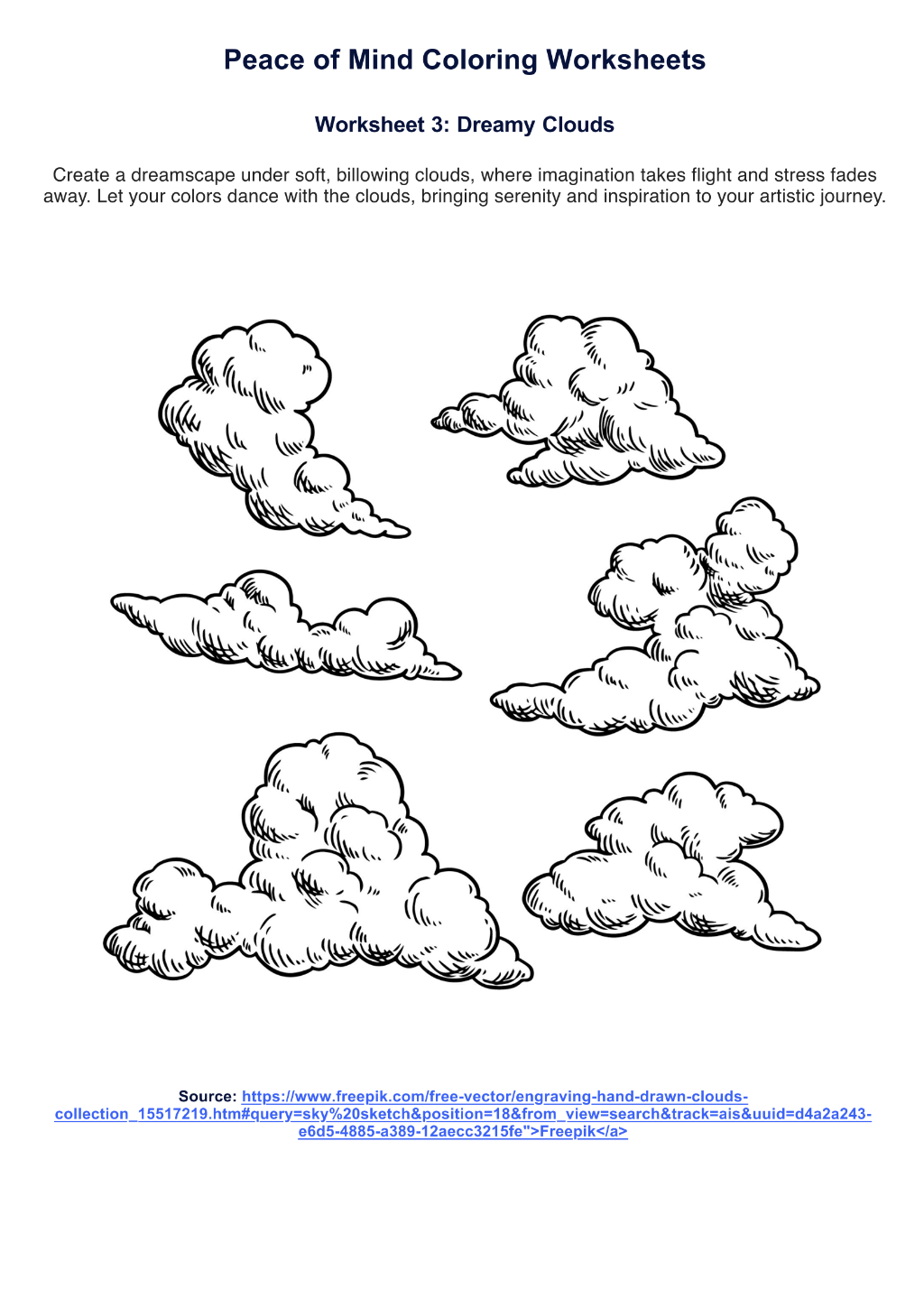 Peace of Mind Coloring Worksheets

Worksheet 3: Dreamy Clouds

Create a dreamscape under soft, billowing clouds, where imagination takes flight and stress fades away. Let your colors dance with the clouds, bringing serenity and inspiration to your artistic journey.

Source: https://www.freepik.com/free-vector/engraving-hand-drawn-clouds-collection_15517219.htm#query=sky%20sketch&position=18&from_view=search&track=ais&uuid=d4a2a243-e6d5-4885-a389-12aecc3215fe">Freepik</a>